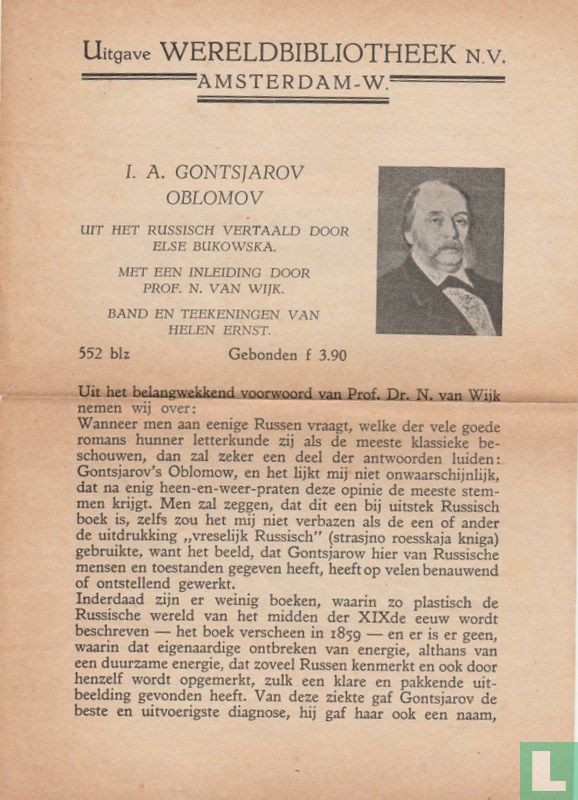 Uitgave WERELDBIBLIOTHEEK N.V.
AMSTERDAM-W.

I. A. GONTSJAROV
OBLOMOV

UIT HET RUSSISCH VERTAALD DOOR ELSE BUKOWSKA.

MET EEN INLEIDING DOOR PROF. N. VAN WIJK.

BAND EN TEEKENINGEN VAN HELEN ERNST.

552 blz Gebonden f 3.90

Uit het belangwekkend voorwoord van Prof. Dr. N. van Wijk nemen wij over:
Wanneer men aan eenige Russen vraagt, welke der vele goede romans hunner letterkunde zij als de meeste klassieke beschouwen, dan zal zeker een deel der antwoorden luiden: Gontsjarov's Oblomow, en het lijkt mij niet onwaarschijnlijk, dat na enig heen-en-weer-praten deze opinie de meeste stemmen krijgt. Men zal zeggen, dat dit een bij uitstek Russisch boek is, zelfs zou het mij niet verbazen als de een of ander de uitdrukking „vreselijk Russisch" (strasjno roesskaja kniga) gebruikte, want het beeld, dat Gontsjarow hier van Russische mensen en toestanden gegeven heeft, heeft op velen benauwend of ontstellend gewerkt.
Inderdaad zijn er weinig boeken, waarin zo plastisch de Russische wereld van het midden der XIXde eeuw wordt beschreven — het boek verscheen in 1859 — en er is er geen, waarin dat eigenaardige ontbreken van energie, althans van een duurzame energie, dat zoveel Russen kenmerkt en ook door henzelf wordt opgemerkt, zulk een klare en pakkende uitbeelding gevonden heeft. Van deze ziekte gaf Gontsjarov de beste en uitvoerigste diagnose, hij gaf haar ook een naam,